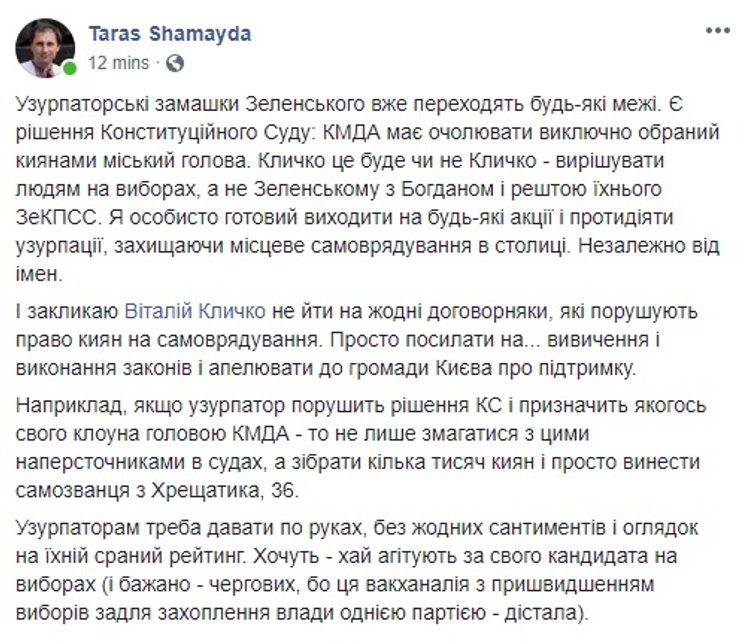 Taras Shamayda
12 mins ·

Узурпаторські замашки Зеленського вже переходять будь-які межі. Є рішення Конституційного Суду: КМДА має очолювати виключно обраний киянами міський голова. Кличко це буде чи не Кличко - вирішувати людям на виборах, а не Зеленському з Богданом і рештою їхнього ЗеКПСС. Я особисто готовий виходити на будь-які акції і протидіяти узурпації, захищаючи місцеве самоврядування в столиці. Незалежно від імен.

І закликаю Віталій Кличко не йти на жодні договорняки, які порушують право киян на самоврядування. Просто посилати на... вивичення і виконання законів і апелювати до громади Києва про підтримку.

Наприклад, якщо узурпатор порушить рішення КС і призначить якогось свого клоуна головою КМДА - то не лише змагатися з цими наперсточниками в судах, а зібрати кілька тисяч киян і просто винести самозванця з Хрещатика, 36.

Узурпаторам треба давати по руках, без жодних сантиментів і оглядок на їхній сраний рейтинг. Хочуть - хай агітують за свого кандидата на виборах (і бажано - чергових, бо ця вакханалія з пришвидшенням виборів задля захоплення влади однією партією - дістала).